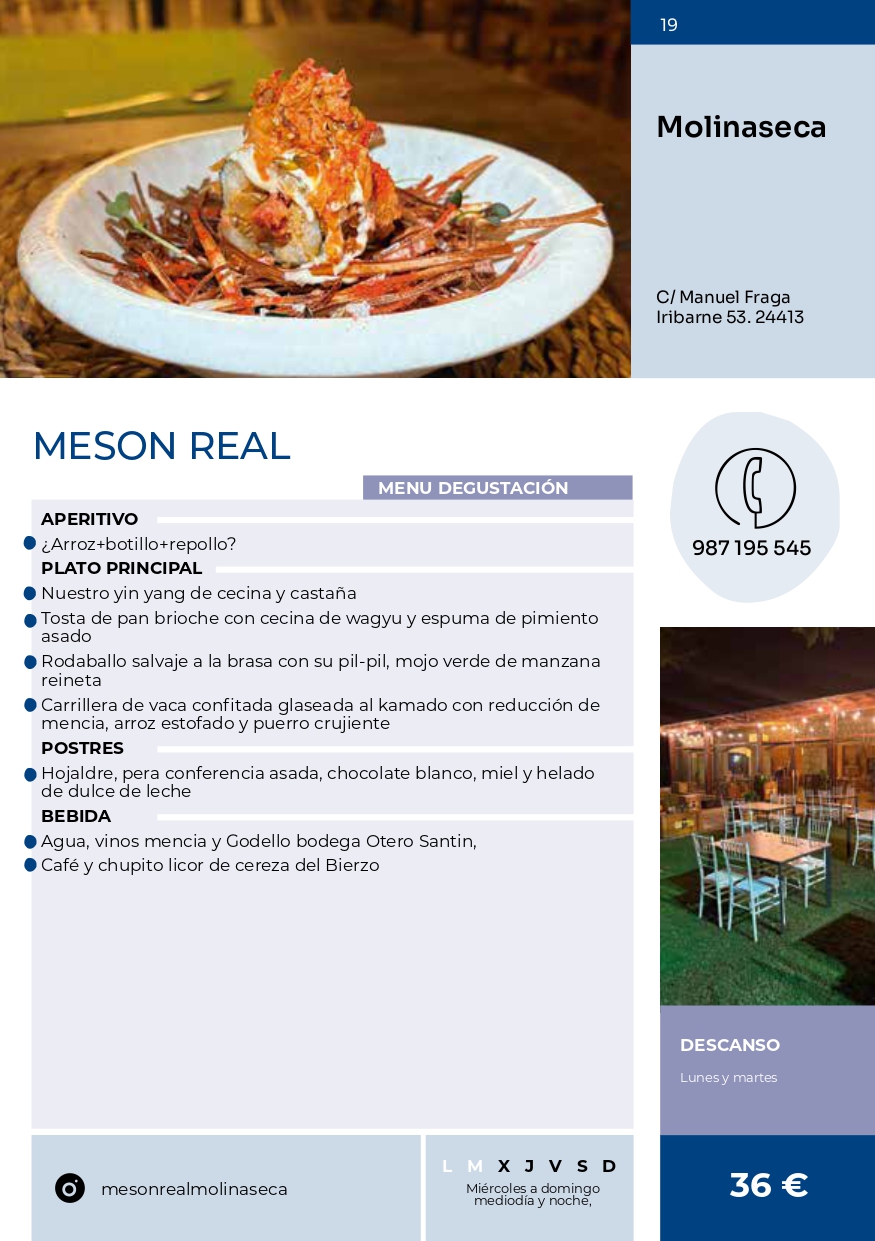 19

Molinaseca

C/ Manuel Fraga Iribarne 53. 24413

MESON REAL

MENU DEGUSTACIÓN

APERITIVO

¿Arroz+botillo+repollo?

PLATO PRINCIPAL

Nuestro yin yang de cecina y castaña

Tosta de pan brioche con cecina de wagyu y espuma de pimiento asado

Rodaballo salvaje a la brasa con su pil-pil, mojo verde de manzana reineta

Carrillera de vaca confitada glaseada al kamado con reducción de mencia, arroz estofado y puerro crujiente

POSTRES

Hojaldre, pera conferencia asada, chocolate blanco, miel y helado de dulce de leche

BEBIDA

Agua, vinos mencia y Godello bodega Otero Santin,

Café y chupito licor de cereza del Bierzo

987 195 545

DESCANSO

Lunes y martes

mesonrealmolinaseca

L M X J V S D

Miércoles a domingo mediodía y noche,

36 €